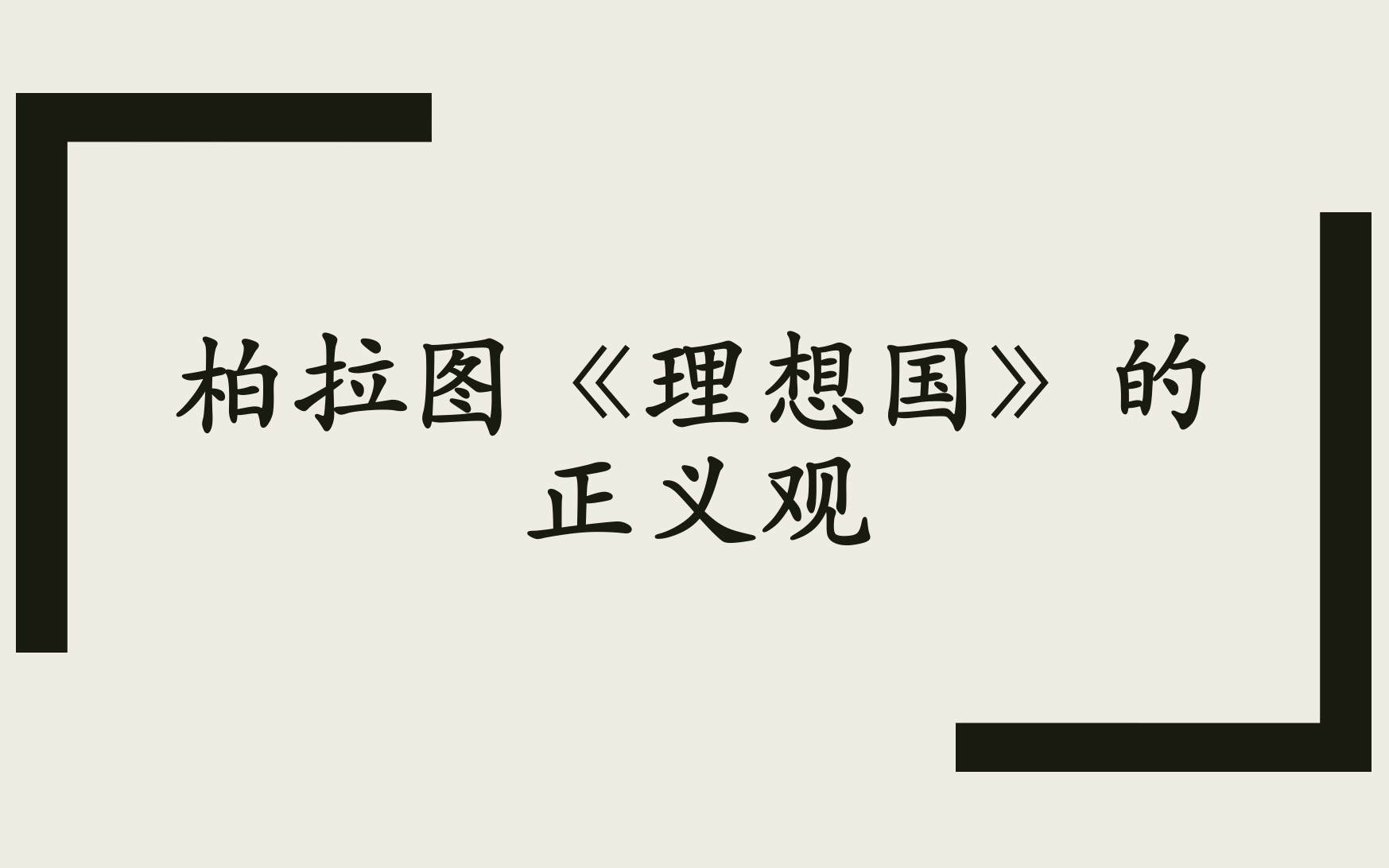 柏拉图《理想国》的正义观